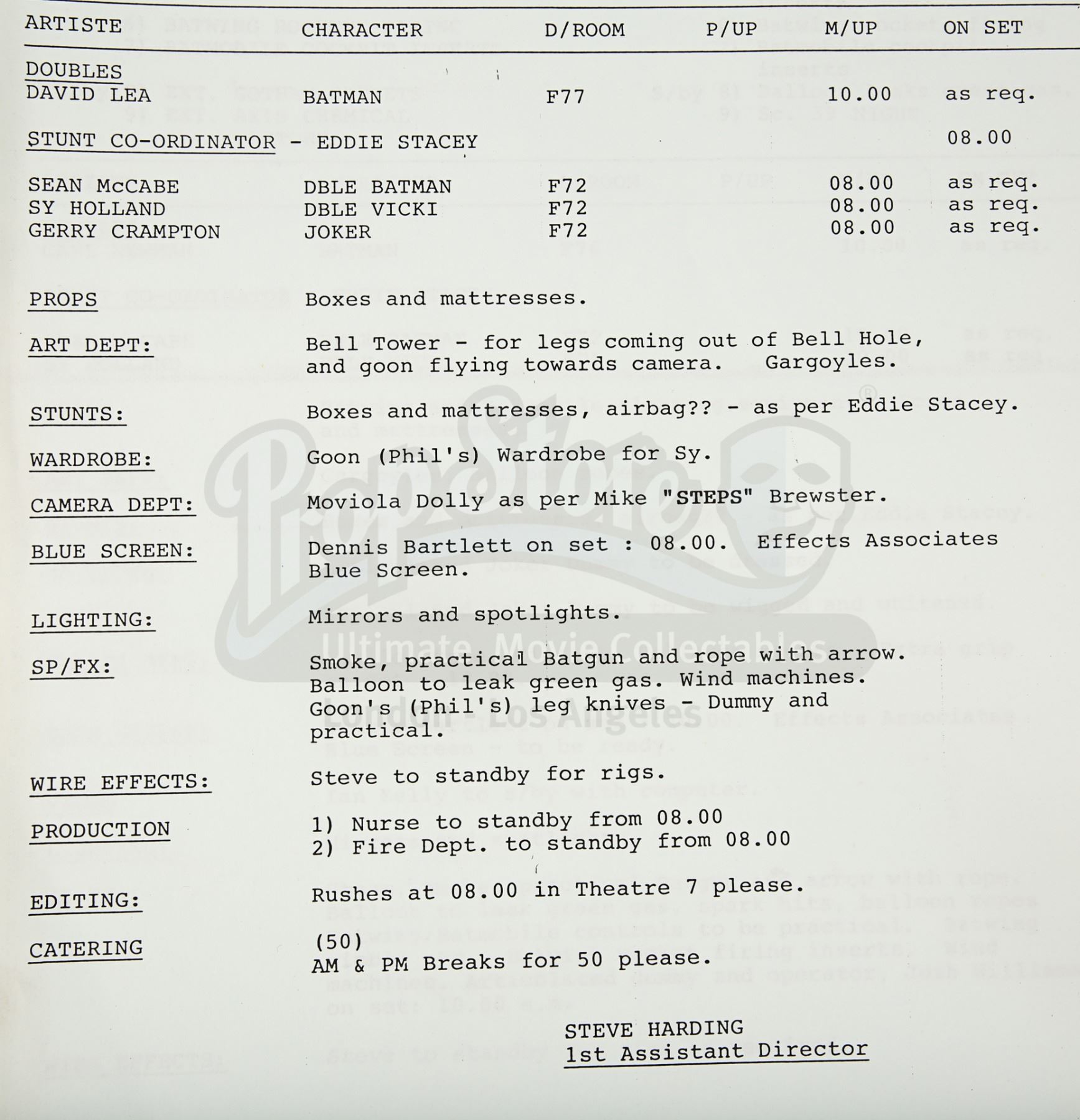 | ARTISTE | CHARACTER | D/ROOM | P/UP | M/UP | ON SET |
|---|---|---|---|---|---|
| DOUBLES | | | | | |
| DAVID LEA | BATMAN | F77 | | 10.00 | as req. |
| STUNT CO-ORDINATOR - EDDIE STACEY | | | | | 08.00 |
| SEAN McCABE | DBLE BATMAN | F72 | | 08.00 | as req. |
| SY HOLLAND | DBLE VICKI | F72 | | 08.00 | as req. |
| GERRY CRAMPTON | JOKER | F72 | | 08.00 | as req. |

PROPS
Boxes and mattresses.

ART DEPT:
Bell Tower - for legs coming out of Bell Hole, and goon flying towards camera. Gargoyles.

STUNTS:
Boxes and mattresses, airbag?? - as per Eddie Stacey.

WARDROBE:
Goon (Phil's) Wardrobe for Sy.

CAMERA DEPT:
Moviola Dolly as per Mike "STEPS" Brewster.

BLUE SCREEN:
Dennis Bartlett on set : 08.00. Effects Associates Blue Screen.

LIGHTING:
Mirrors and spotlights.

SP/FX:
Smoke, practical Batgun and rope with arrow. Balloon to leak green gas. Wind machines. Goon's (Phil's) leg knives - Dummy and practical.

WIRE EFFECTS:
Steve to standby for rigs.

PRODUCTION
1) Nurse to standby from 08.00
2) Fire Dept. to standby from 08.00

EDITING:
Rushes at 08.00 in Theatre 7 please.

CATERING
(50)
AM & PM Breaks for 50 please.

STEVE HARDING
1st Assistant Director

PropStore
Ultimate Movie Collectables
London - Los Angeles